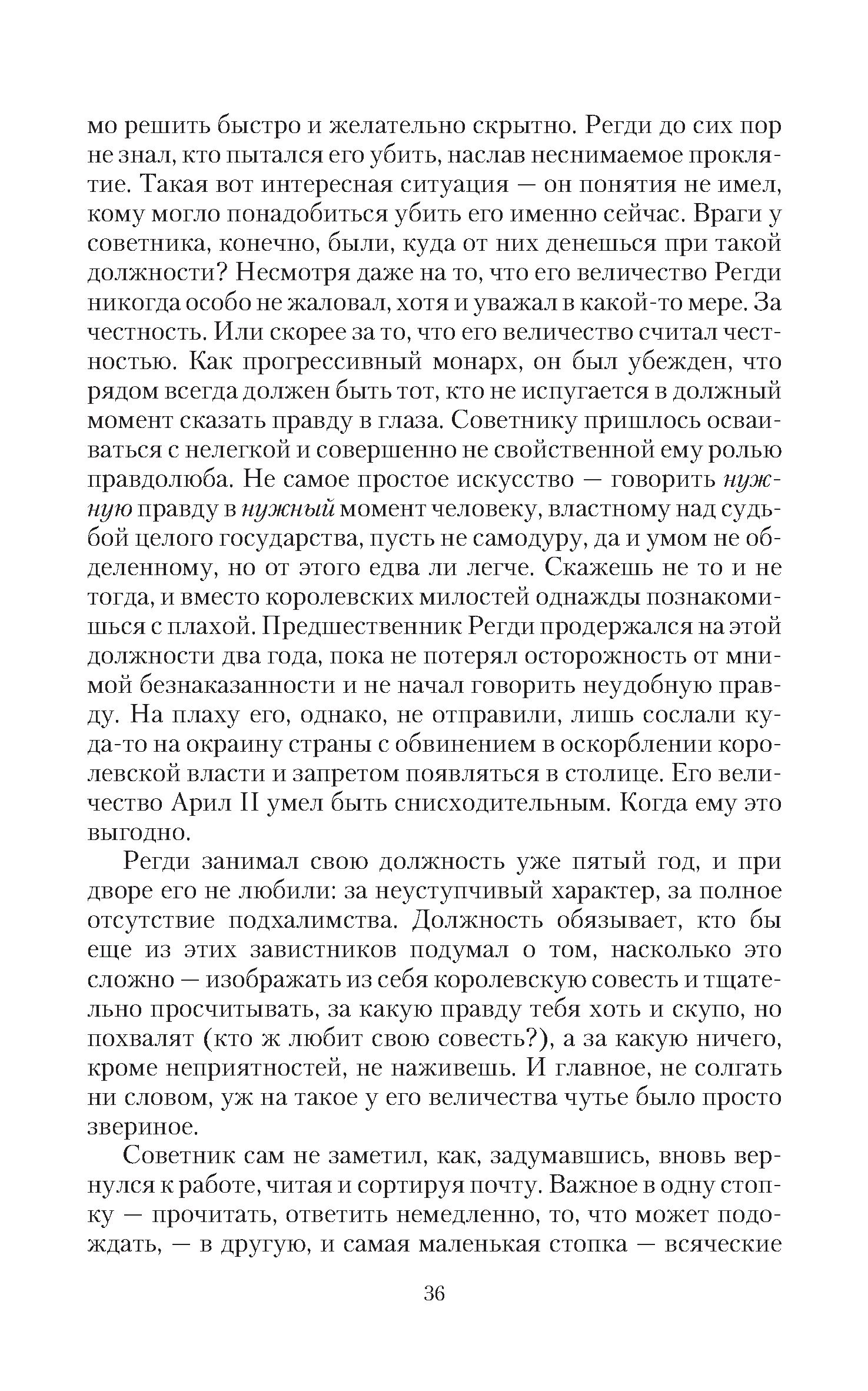 мо решить быстро и желательно скрытно. Регди до сих пор не знал, кто пытался его убить, наслав неснимаемое проклятие. Такая вот интересная ситуация — он понятия не имел, кому могло понадобиться убить его именно сейчас. Враги у советника, конечно, были, куда от них денешься при такой должности? Несмотря даже на то, что его величество Регди никогда особо не жаловал, хотя и уважал в какой-то мере. За честность. Или скорее за то, что его величество считал честностью. Как прогрессивный монарх, он был убежден, что рядом всегда должен быть тот, кто не испугается в должный момент сказать правду в глаза. Советнику пришлось осваиваться с нелегкой и совершенно не свойственной ему ролью правдолюба. Не самое простое искусство — говорить нужную правду в нужный момент человеку, властному над судьбой целого государства, пусть не самодуру, да и умом не обделенному, но от этого едва ли легче. Скажешь не то и не тогда, и вместо королевских милостей однажды познакомишься с плахой. Предшественник Регди продержался на этой должности два года, пока не потерял осторожность от мнимой безнаказанности и не начал говорить неудобную правду. На плаху его, однако, не отправили, лишь сослали куда-то на окраину страны с обвинением в оскорблении королевской власти и запретом появляться в столице. Его величество Арил II умел быть снисходительным. Когда ему это выгодно.

Регди занимал свою должность уже пятый год, и при дворе его не любили: за неуступчивый характер, за полное отсутствие подхалимства. Должность обязывает, кто бы еще из этих завистников подумал о том, насколько это сложно — изображать из себя королевскую совесть и тщательно просчитывать, за какую правду тебя хоть и скупо, но похвалят (кто ж любит свою совесть?), а за какую ничего, кроме неприятностей, не наживешь. И главное, не солгать ни словом, уж на такое у его величества чутье было просто звериное.

Советник сам не заметил, как, задумавшись, вновь вернулся к работе, читая и сортируя почту. Важное в одну стопку — прочитать, ответить немедленно, то, что может подождать, — в другую, и самая маленькая стопка — всяческие

36